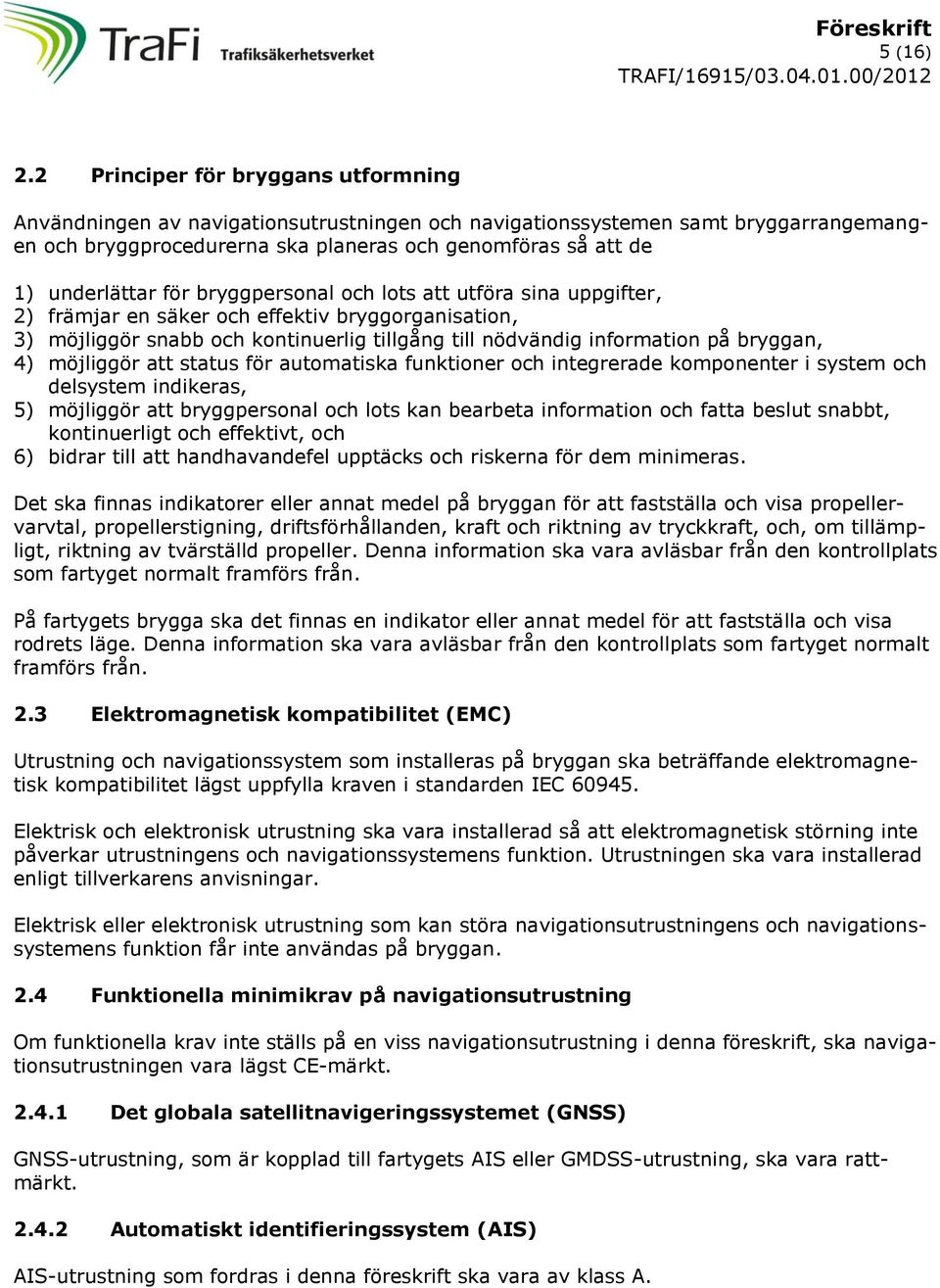 TraFi Trafiksäkerhetsverket

Föreskrift
5 (16)
TRAFI/16915/03.04.01.00/2012

2.2 Principer för bryggans utformning

Användningen av navigationsutrustningen och navigationssystemen samt bryggarrangemangen och bryggprocedurerna ska planeras och genomföras så att de

1) underlättar för bryggpersonal och lots att utföra sina uppgifter,
2) främjar en säker och effektiv bryggorganisation,
3) möjliggör snabb och kontinuerlig tillgång till nödvändig information på bryggan,
4) möjliggör att status för automatiska funktioner och integrerade komponenter i system och delsystem indikeras,
5) möjliggör att bryggpersonal och lots kan bearbeta information och fatta beslut snabbt, kontinuerligt och effektivt, och
6) bidrar till att handhavandefel upptäcks och riskerna för dem minimeras.

Det ska finnas indikatorer eller annat medel på bryggan för att fastställa och visa propellervarvtal, propellerstigning, driftsförhållanden, kraft och riktning av tryckkraft, och, om tillämpligt, riktning av tvärställd propeller. Denna information ska vara avläsbar från den kontrollplats som fartyget normalt framförs från.

På fartygets brygga ska det finnas en indikator eller annat medel för att fastställa och visa rodrets läge. Denna information ska vara avläsbar från den kontrollplats som fartyget normalt framförs från.

2.3 Elektromagnetisk kompatibilitet (EMC)

Utrustning och navigationssystem som installeras på bryggan ska beträffande elektromagnetisk kompatibilitet lägst uppfylla kraven i standarden IEC 60945.

Elektrisk och elektronisk utrustning ska vara installerad så att elektromagnetisk störning inte påverkar utrustningens och navigationssystemens funktion. Utrustningen ska vara installerad enligt tillverkarens anvisningar.

Elektrisk eller elektronisk utrustning som kan störa navigationsutrustningens och navigationssystemens funktion får inte användas på bryggan.

2.4 Funktionella minimikrav på navigationsutrustning

Om funktionella krav inte ställs på en viss navigationsutrustning i denna föreskrift, ska navigationsutrustningen vara lägst CE-märkt.

2.4.1 Det globala satellitnavigeringssystemet (GNSS)

GNSS-utrustning, som är kopplad till fartygets AIS eller GMDSS-utrustning, ska vara rattmärkt.

2.4.2 Automatiskt identifieringssystem (AIS)

AIS-utrustning som fordras i denna föreskrift ska vara av klass A.